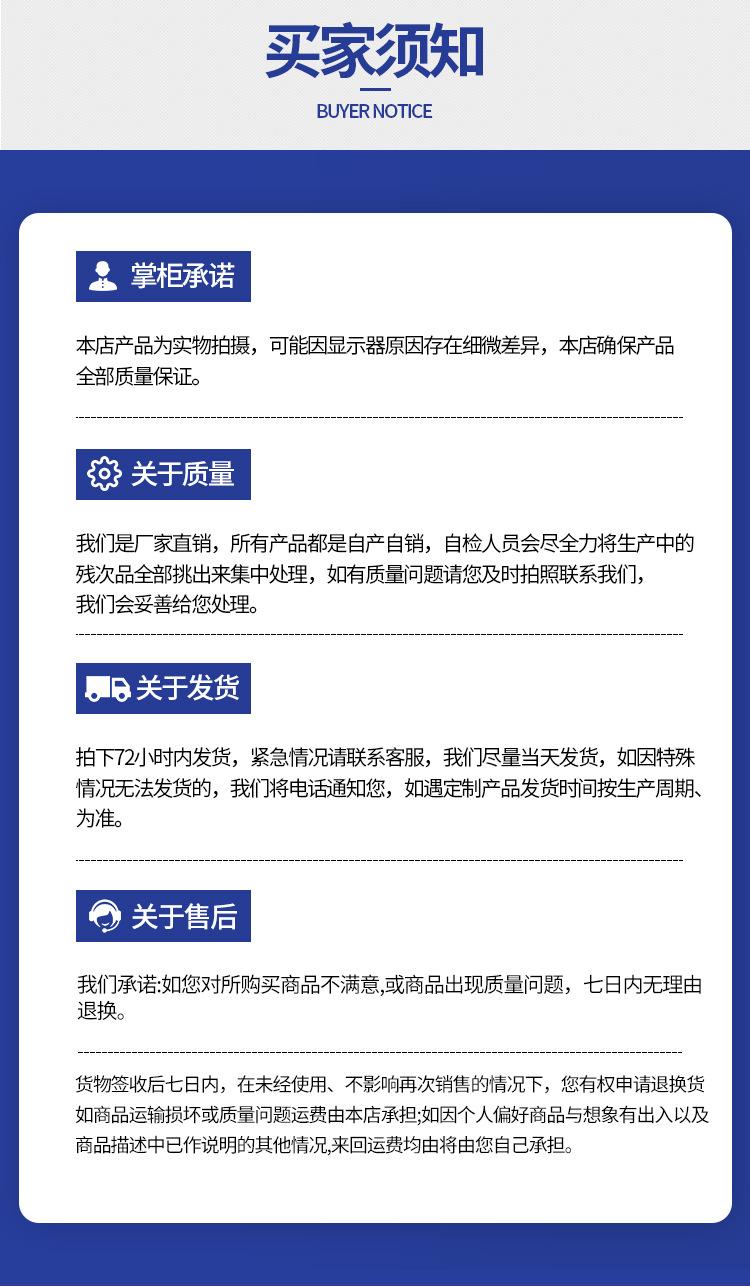 买家须知

BUYER NOTICE

掌柜承诺

本店产品为实物拍摄，可能因显示器原因存在细微差异，本店确保产品全部质量保证。

关于质量

我们是厂家直销，所有产品都是自产自销，自检人员会尽全力将生产中的残次品全部挑出来集中处理，如有质量问题请您及时拍照联系我们，我们会妥善给您处理。

关于发货

拍下72小时内发货，紧急情况请联系客服，我们尽量当天发货，如因特殊情况无法发货的，我们将电话通知您，如遇定制产品发货时间按生产周期、为准。

关于售后

我们承诺:如您对所购买商品不满意,或商品出现质量问题，七日内无理由退换。

货物签收后七日内，在未经使用、不影响再次销售的情况下，您有权申请退换货如商品运输损坏或质量问题运费由本店承担;如因个人偏好商品与想象有出入以及商品描述中已作说明的其他情况,来回运费均由将由您自己承担。